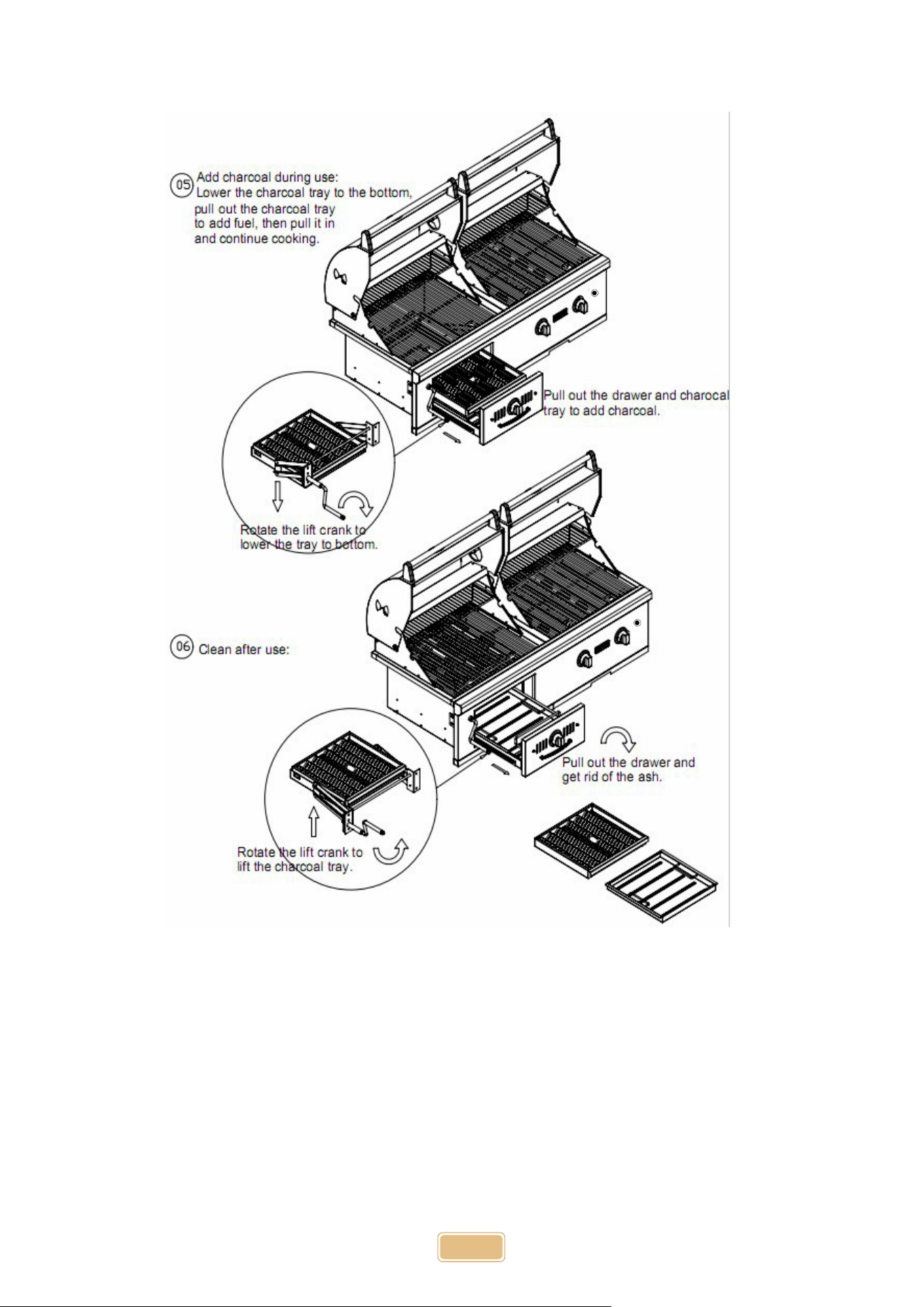 05 Add charcoal during use:
Lower the charcoal tray to the bottom, pull out the charcoal tray to add fuel, then pull it in and continue cooking.

Pull out the drawer and charocal tray to add charcoal.

Rotate the lift crank to lower the tray to bottom.

06 Clean after use:

Pull out the drawer and get rid of the ash.

Rotate the lift crank to lift the charcoal tray.